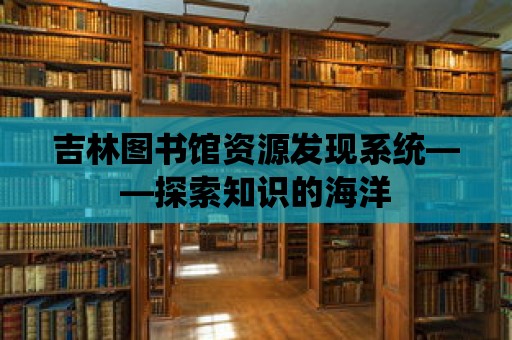 吉林图书馆资源发现系统——探索知识的海洋